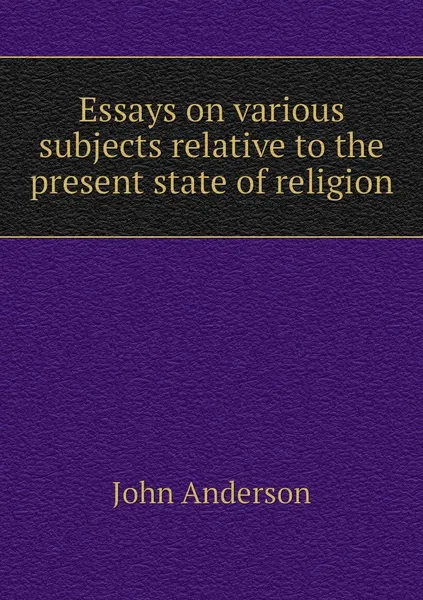 Essays on various subjects relative to the present state of religion

John Anderson